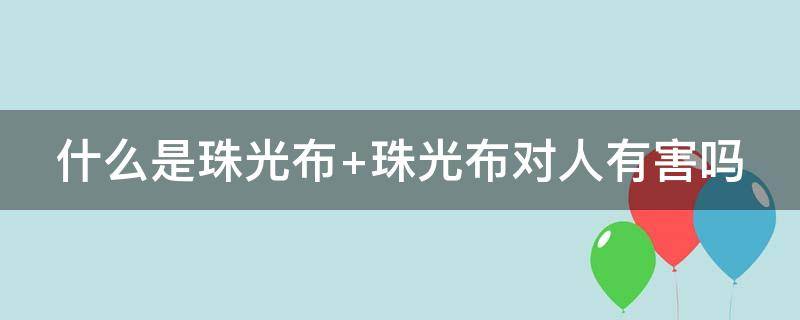 什么是珠光布+珠光布对人有害吗